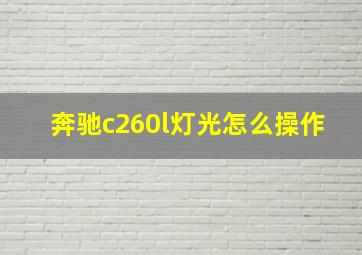 奔驰c260l灯光怎么操作